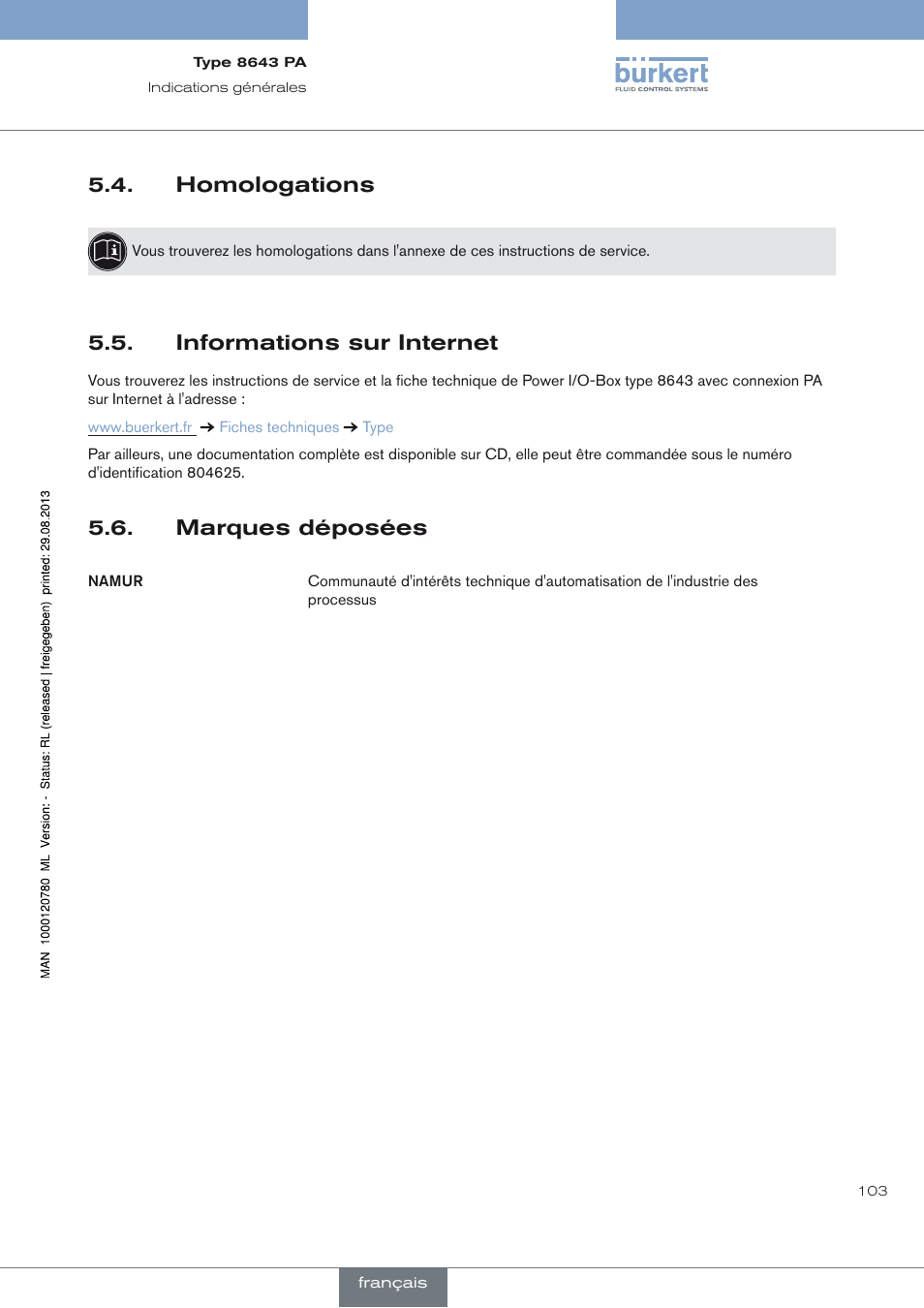 Type 8643 PA
Indications générales

bürkert
FLUID CONTROL SYSTEMS

5.4. Homologations

Vous trouverez les homologations dans l'annexe de ces instructions de service.

5.5. Informations sur Internet

Vous trouverez les instructions de service et la fiche technique de Power I/O-Box type 8643 avec connexion PA sur Internet à l'adresse :

www.buerkert.fr → Fiches techniques → Type

Par ailleurs, une documentation complète est disponible sur CD, elle peut être commandée sous le numéro d'identification 804625.

5.6. Marques déposées

NAMUR Communauté d'intérêts technique d'automatisation de l'industrie des processus

MAN 1000120780 ML Version: - Status: RL (released | freigegeben) printed: 29.08.2013

103

français